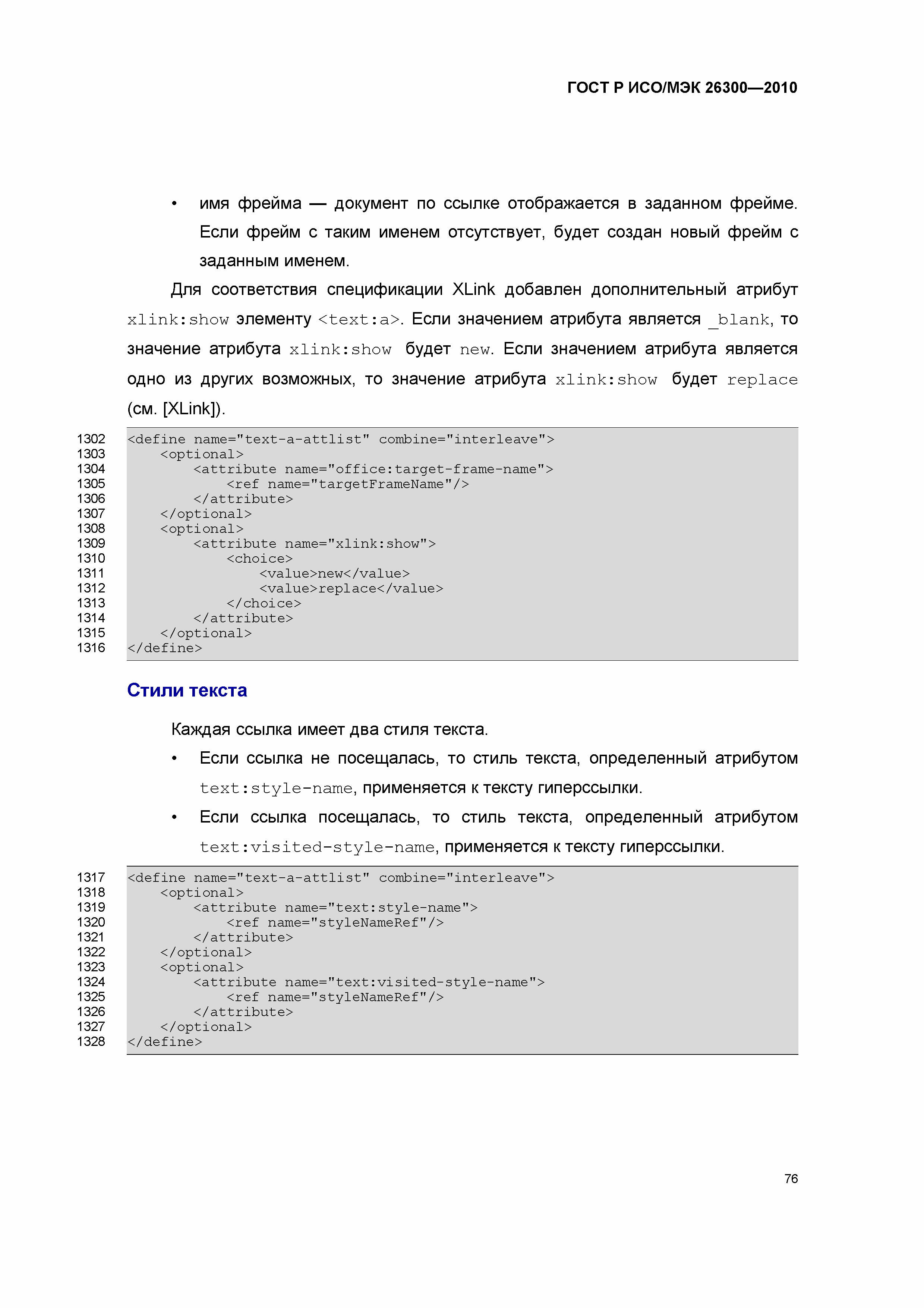 ГОСТ Р ИСО/МЭК 26300—2010

• имя фрейма — документ по ссылке отображается в заданном фрейме. Если фрейм с таким именем отсутствует, будет создан новый фрейм с заданным именем.

Для соответствия спецификации XLink добавлен дополнительный атрибут xlink:show элементу <text:a>. Если значением атрибута является _blank, то значение атрибута xlink:show будет new. Если значением атрибута является одно из других возможных, то значение атрибута xlink:show будет replace (см. [XLink]).

1302 <define name="text-a-attlist" combine="interleave">
1303 <optional>
1304 <attribute name="office:target-frame-name">
1305 <ref name="targetFrameName"/>
1306 </attribute>
1307 </optional>
1308 <optional>
1309 <attribute name="xlink:show">
1310 <choice>
1311 <value>new</value>
1312 <value>replace</value>
1313 </choice>
1314 </attribute>
1315 </optional>
1316 </define>

Стили текста

Каждая ссылка имеет два стиля текста.

• Если ссылка не посещалась, то стиль текста, определенный атрибутом text:style-name, применяется к тексту гиперссылки.

• Если ссылка посещалась, то стиль текста, определенный атрибутом text:visited-style-name, применяется к тексту гиперссылки.

1317 <define name="text-a-attlist" combine="interleave">
1318 <optional>
1319 <attribute name="text:style-name">
1320 <ref name="styleNameRef"/>
1321 </attribute>
1322 </optional>
1323 <optional>
1324 <attribute name="text:visited-style-name">
1325 <ref name="styleNameRef"/>
1326 </attribute>
1327 </optional>
1328 </define>

76